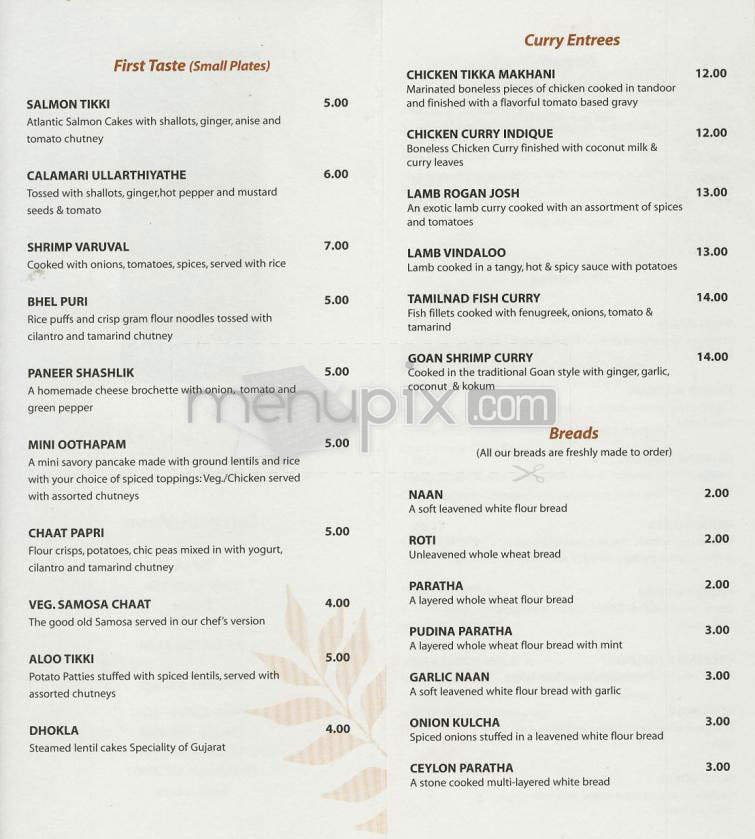 First Taste (Small Plates)

SALMON TIKKI 5.00
Atlantic Salmon Cakes with shallots, ginger, anise and tomato chutney

CALAMARI ULLARTHIYATHE 6.00
Tossed with shallots, ginger,hot pepper and mustard seeds & tomato

SHRIMP VARUVAL 7.00
Cooked with onions, tomatoes, spices, served with rice

BHEL PURI 5.00
Rice puffs and crisp gram flour noodles tossed with cilantro and tamarind chutney

PANEER SHASHLIK 5.00
A homemade cheese brochette with onion, tomato and green pepper

MINI OOTHAPAM 5.00
A mini savory pancake made with ground lentils and rice with your choice of spiced toppings: Veg./Chicken served with assorted chutneys

CHAAT PAPRI 5.00
Flour crisps, potatoes, chic peas mixed in with yogurt, cilantro and tamarind chutney

VEG. SAMOSA CHAAT 4.00
The good old Samosa served in our chef's version

ALOO TIKKI 5.00
Potato Patties stuffed with spiced lentils, served with assorted chutneys

DHOKLA 4.00
Steamed lentil cakes Speciality of Gujarat

Curry Entrees

CHICKEN TIKKA MAKHANI 12.00
Marinated boneless pieces of chicken cooked in tandoor and finished with a flavorful tomato based gravy

CHICKEN CURRY INDIQUE 12.00
Boneless Chicken Curry finished with coconut milk & curry leaves

LAMB ROGAN JOSH 13.00
An exotic lamb curry cooked with an assortment of spices and tomatoes

LAMB VINDALOO 13.00
Lamb cooked in a tangy, hot & spicy sauce with potatoes

TAMILNAD FISH CURRY 14.00
Fish fillets cooked with fenugreek, onions, tomato & tamarind

GOAN SHRIMP CURRY 14.00
Cooked in the traditional Goan style with ginger, garlic, coconut & kokum

menupix.com

Breads
(All our breads are freshly made to order)

NAAN 2.00
A soft leavened white flour bread

ROTI 2.00
Unleavened whole wheat bread

PARATHA 2.00
A layered whole wheat flour bread

PUDINA PARATHA 3.00
A layered whole wheat flour bread with mint

GARLIC NAAN 3.00
A soft leavened white flour bread with garlic

ONION KULCHA 3.00
Spiced onions stuffed in a leavened white flour bread

CEYLON PARATHA 3.00
A stone cooked multi-layered white bread